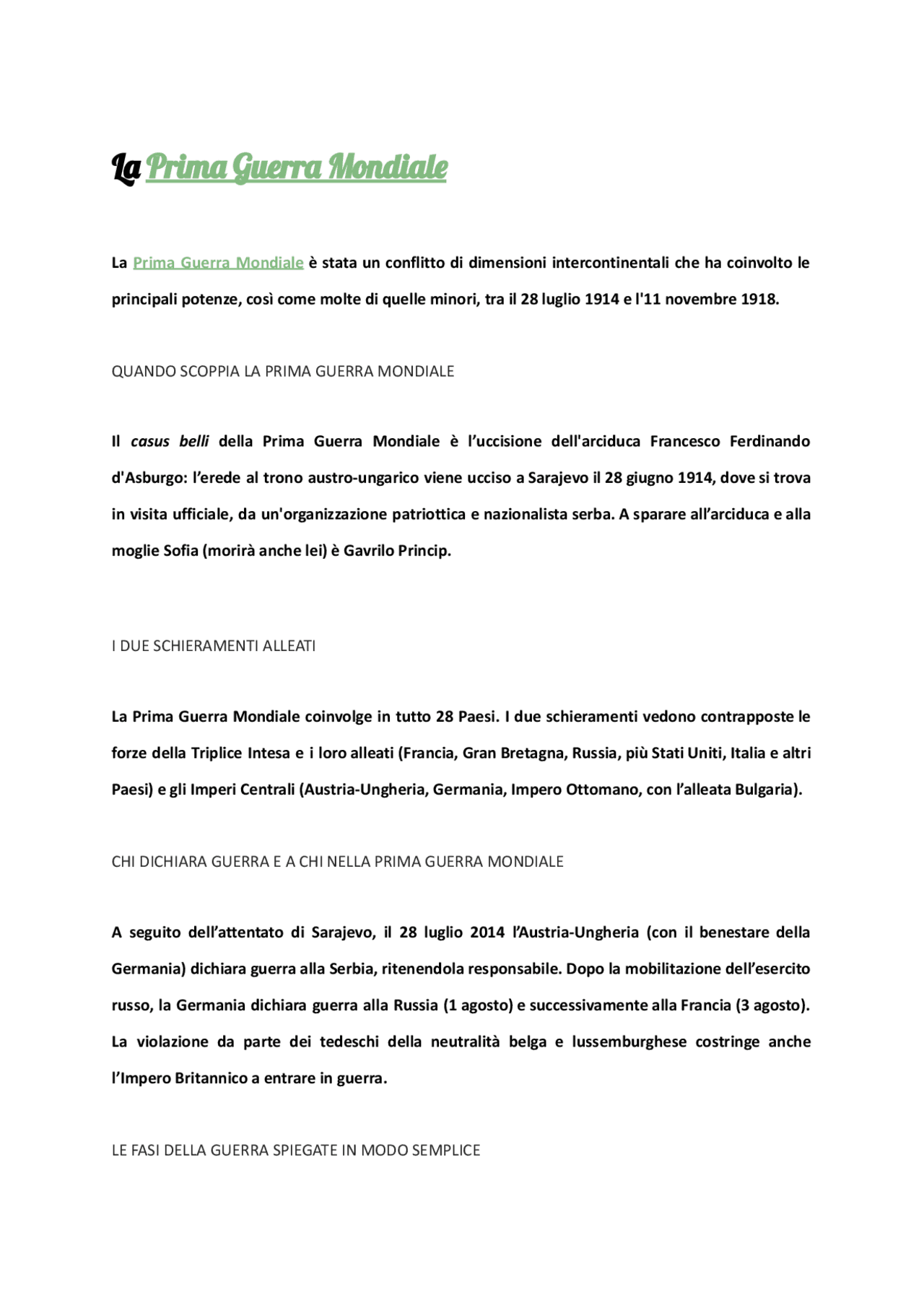 La Prima Guerra Mondiale

La Prima Guerra Mondiale è stata un conflitto di dimensioni intercontinentali che ha coinvolto le principali potenze, così come molte di quelle minori, tra il 28 luglio 1914 e l'11 novembre 1918.

QUANDO SCOPPIA LA PRIMA GUERRA MONDIALE

Il casus belli della Prima Guerra Mondiale è l'uccisione dell'arciduca Francesco Ferdinando d'Asburgo: l'erede al trono austro-ungarico viene ucciso a Sarajevo il 28 giugno 1914, dove si trova in visita ufficiale, da un'organizzazione patriottica e nazionalista serba. A sparare all'arciduca e alla moglie Sofia (morirà anche lei) è Gavrilo Princip.

I DUE SCHIERAMENTI ALLEATI

La Prima Guerra Mondiale coinvolge in tutto 28 Paesi. I due schieramenti vedono contrapposte le forze della Triplice Intesa e i loro alleati (Francia, Gran Bretagna, Russia, più Stati Uniti, Italia e altri Paesi) e gli Imperi Centrali (Austria-Ungheria, Germania, Impero Ottomano, con l'alleata Bulgaria).

CHI DICHIARA GUERRA E A CHI NELLA PRIMA GUERRA MONDIALE

A seguito dell'attentato di Sarajevo, il 28 luglio 2014 l'Austria-Ungheria (con il benestare della Germania) dichiara guerra alla Serbia, ritenendola responsabile. Dopo la mobilitazione dell'esercito russo, la Germania dichiara guerra alla Russia (1 agosto) e successivamente alla Francia (3 agosto). La violazione da parte dei tedeschi della neutralità belga e lussemburghese costringe anche l'Impero Britannico a entrare in guerra.

LE FASI DELLA GUERRA SPIEGATE IN MODO SEMPLICE